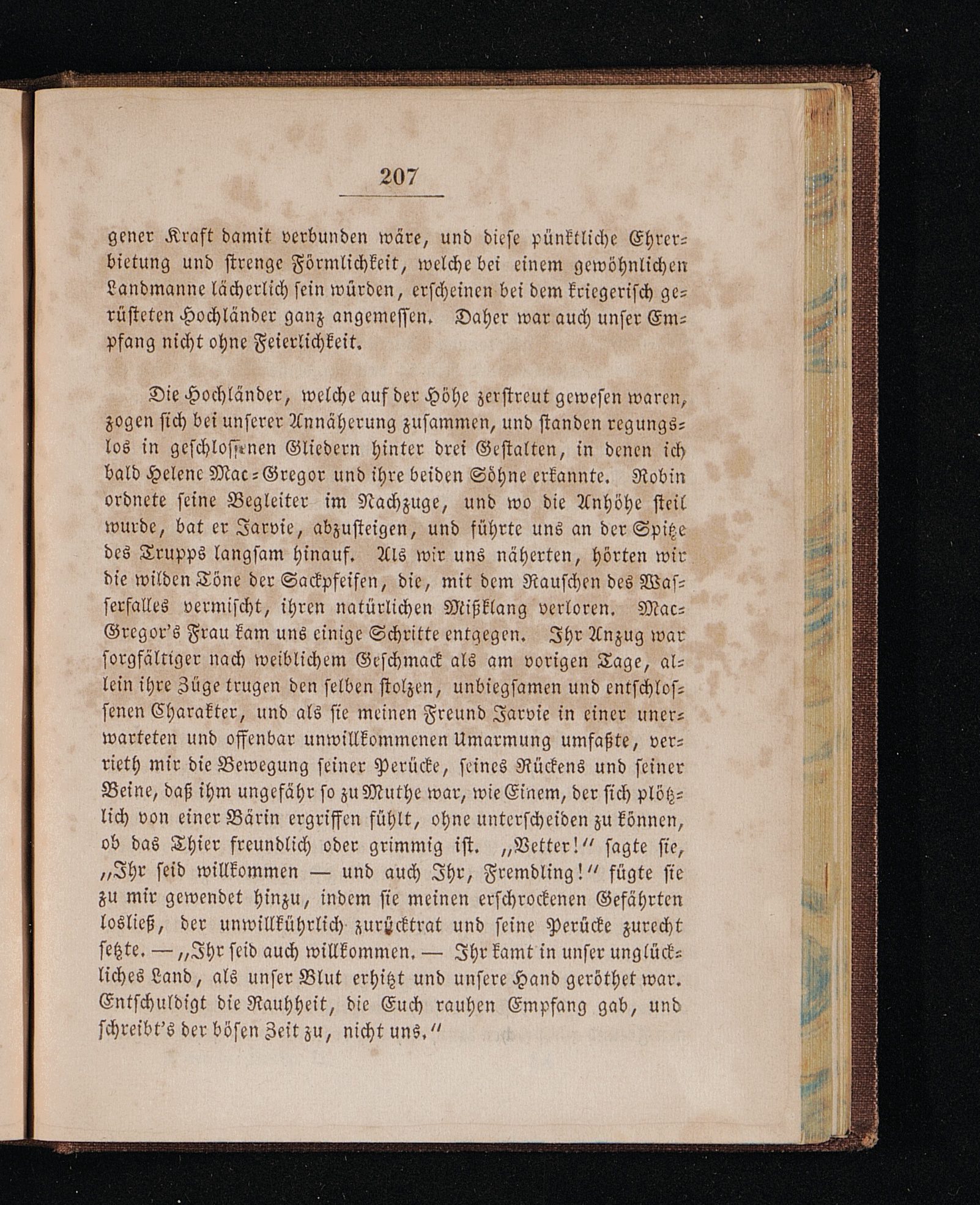 207

gener Kraft damit verbunden wäre, und diese pünktliche Ehrerbietung und strenge Förmlichkeit, welche bei einem gewöhnlichen Landmanne lächerlich sein würden, erscheinen bei dem kriegerisch gerüsteten Hochländer ganz angemessen. Daher war auch unser Empfang nicht ohne Feierlichkeit.

Die Hochländer, welche auf der Höhe zerstreut gewesen waren, zogen sich bei unserer Annäherung zusammen, und standen regungslos in geschlossenen Gliedern hinter drei Gestalten, in denen ich bald Helene Mac-Gregor und ihre beiden Söhne erkannte. Robin ordnete seine Begleiter im Nachzuge, und wo die Anhöhe steil wurde, bat er Jarvie, abzusteigen, und führte uns an der Spitze des Trupps langsam hinauf. Als wir uns näherten, hörten wir die wilden Töne der Sackpfeifen, die, mit dem Rauschen des Wasserfalles vermischt, ihren natürlichen Mißklang verloren. Mac-Gregor's Frau kam uns einige Schritte entgegen. Ihr Anzug war sorgfältiger nach weiblichem Geschmack als am vorigen Tage, allein ihre Züge trugen den selben stolzen, unbiegsamen und entschlossenen Charakter, und als sie meinen Freund Jarvie in einer unerwarteten und offenbar unwillkommenen Umarmung umfaßte, verrieth mir die Bewegung seiner Perücke, seines Rückens und seiner Beine, daß ihm ungefähr so zu Muthe war, wie Einem, der sich plötzlich von einer Bärin ergriffen fühlt, ohne unterscheiden zu können, ob das Thier freundlich oder grimmig ist. „Vetter!“ sagte sie, „Ihr seid willkommen — und auch Ihr, Fremdling!“ fügte sie zu mir gewendet hinzu, indem sie meinen erschrockenen Gefährten losließ, der unwillkührlich zurücktrat und seine Perücke zurecht setzte. — „Ihr seid auch willkommen. — Ihr kamt in unser unglückliches Land, als unser Blut erhitzt und unsere Hand geröthet war. Entschuldigt die Rauhheit, die Euch rauhen Empfang gab, und schreibt's der bösen Zeit zu, nicht uns.“